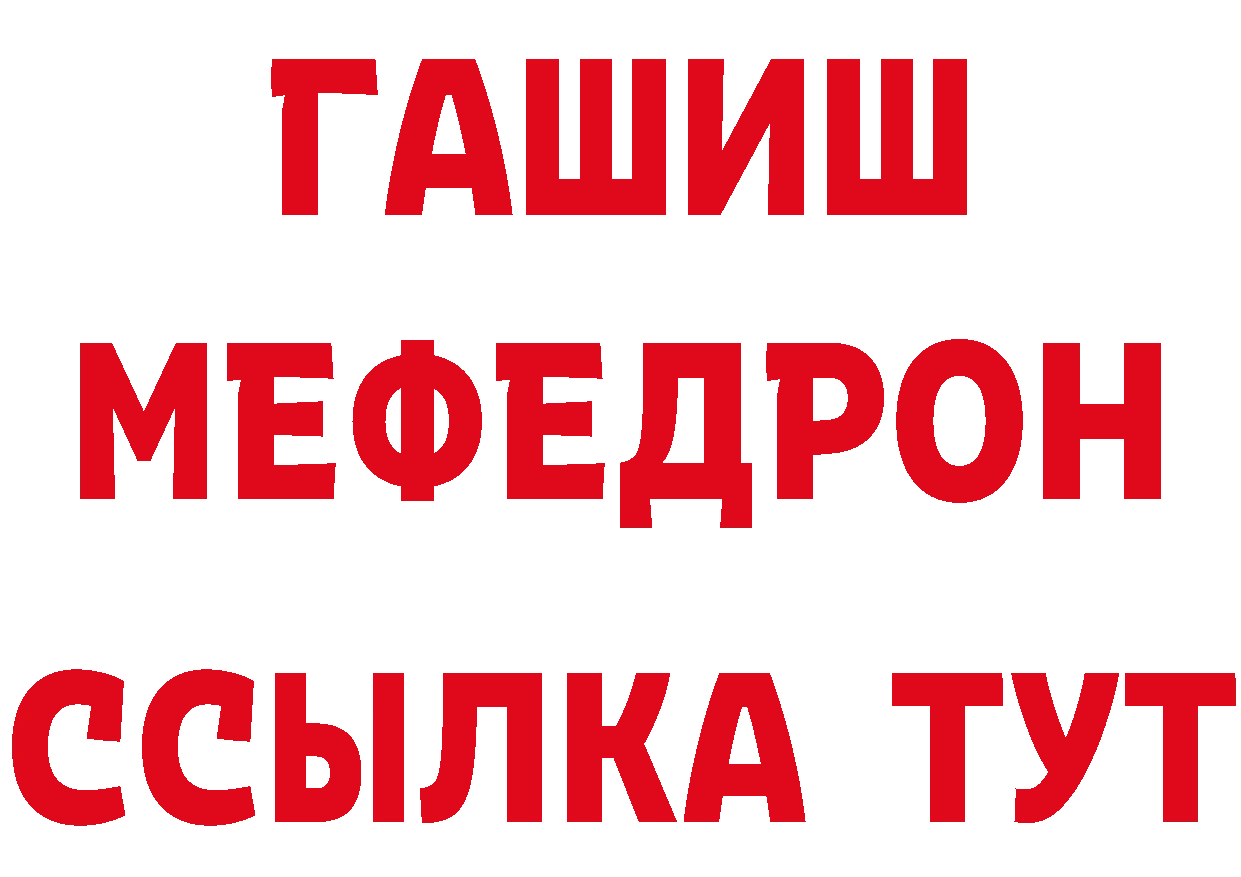 ГАШИШ
МЕФЕДРОН
ССЫЛКА ТУТ